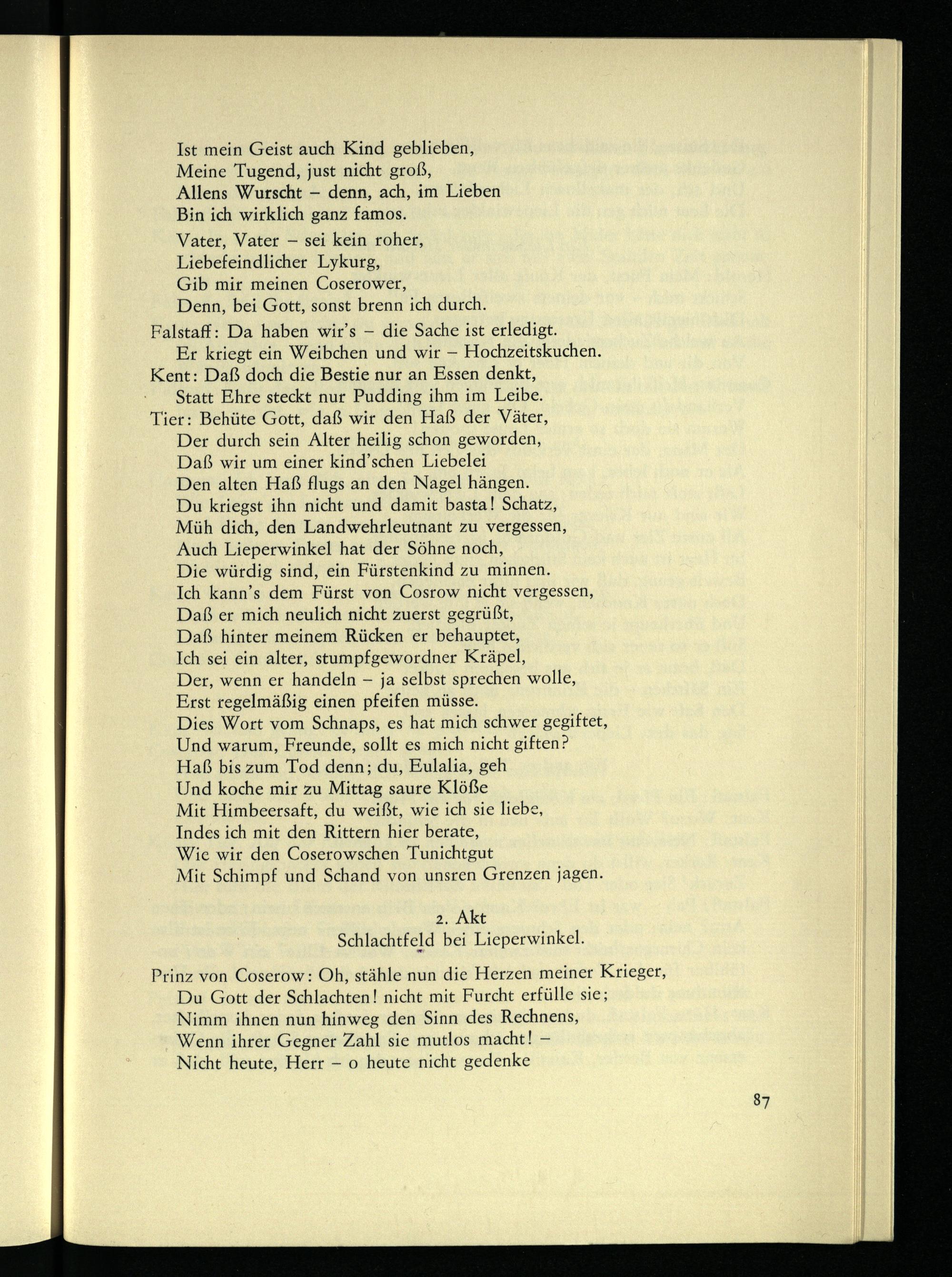 Ist mein Geist auch Kind geblieben,
Meine Tugend, just nicht groß,
Allens Wurscht – denn, ach, im Lieben
Bin ich wirklich ganz famos.

Vater, Vater – sei kein roher,
Liebefeindlicher Lykurg,
Gib mir meinen Coserower,
Denn, bei Gott, sonst brenn ich durch.

Falstaff: Da haben wir's – die Sache ist erledigt.
Er kriegt ein Weibchen und wir – Hochzeitskuchen.
Kent: Daß doch die Bestie nur an Essen denkt,
Statt Ehre steckt nur Pudding ihm im Leibe.
Tier: Behüte Gott, daß wir den Haß der Väter,
Der durch sein Alter heilig schon geworden,
Daß wir um einer kind'schen Liebelei
Den alten Haß flugs an den Nagel hängen.
Du kriegst ihn nicht und damit basta! Schatz,
Müh dich, den Landwehrleutnant zu vergessen,
Auch Lieperwinkel hat der Söhne noch,
Die würdig sind, ein Fürstenkind zu minnen.
Ich kann's dem Fürst von Cosrow nicht vergessen,
Daß er mich neulich nicht zuerst gegrüßt,
Daß hinter meinem Rücken er behauptet,
Ich sei ein alter, stumpfgewordner Kräpel,
Der, wenn er handeln – ja selbst sprechen wolle,
Erst regelmäßig einen pfeifen müsse.
Dies Wort vom Schnaps, es hat mich schwer gegiftet,
Und warum, Freunde, sollt es mich nicht giften?
Haß bis zum Tod denn; du, Eulalia, geh
Und koche mir zu Mittag saure Klöße
Mit Himbeersaft, du weißt, wie ich sie liebe,
Indes ich mit den Rittern hier berate,
Wie wir den Coserowschen Tunichtgut
Mit Schimpf und Schand von unsren Grenzen jagen.

2. Akt
Schlachtfeld bei Lieperwinkel.

Prinz von Coserow: Oh, stähle nun die Herzen meiner Krieger,
Du Gott der Schlachten! nicht mit Furcht erfülle sie;
Nimm ihnen nun hinweg den Sinn des Rechnens,
Wenn ihrer Gegner Zahl sie mutlos macht! –
Nicht heute, Herr – o heute nicht gedenke

87